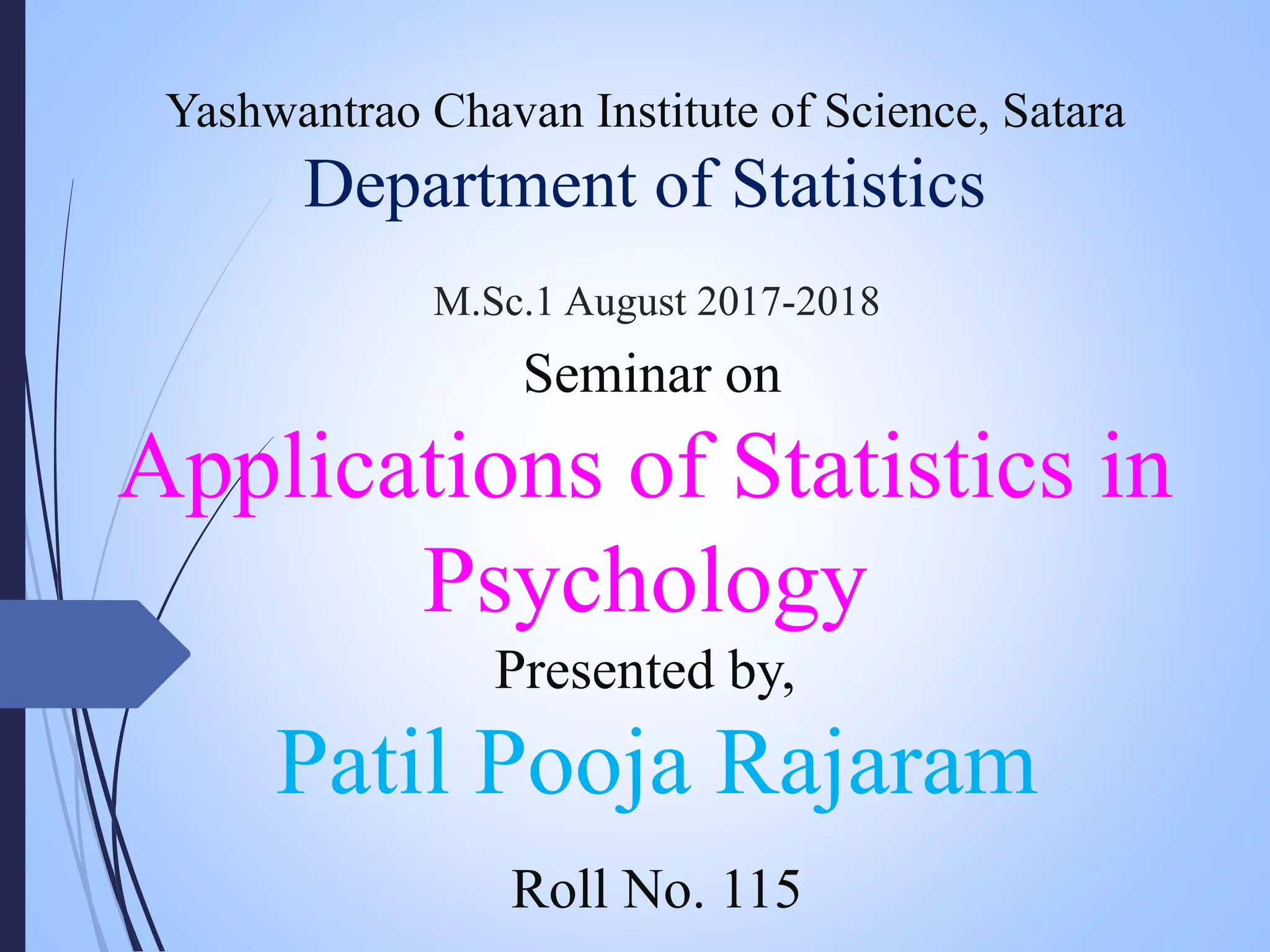 Yashwantrao Chavan Institute of Science, Satara
Department of Statistics

M.Sc.1 August 2017-2018

Seminar on

Applications of Statistics in Psychology

Presented by,

Patil Pooja Rajaram

Roll No. 115